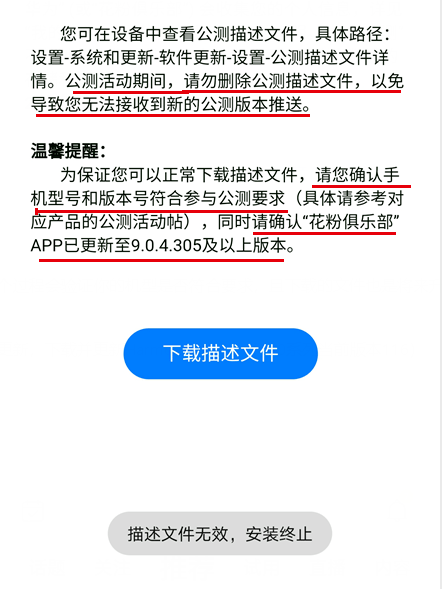 您可在设备中查看公测描述文件，具体路径：设置-系统和更新-软件更新-设置-公测描述文件详情。公测活动期间，请勿删除公测描述文件，以免导致您无法接收到新的公测版本推送。

温馨提醒：
为保证您可以正常下载描述文件，请您确认手机型号和版本号符合参与公测要求（具体请参考对应产品的公测活动帖），同时请确认“花粉俱乐部”APP已更新至9.0.4.305及以上版本。

下载描述文件

描述文件无效，安装终止